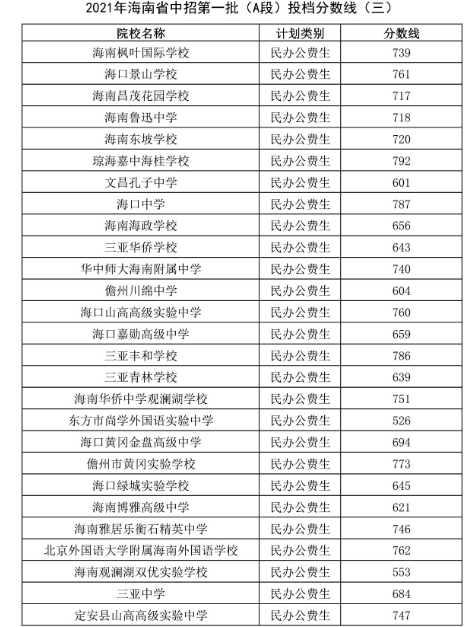 2021年海南省中招第一批（A段）投档分数线（三）

| 院校名称 | 计划类别 | 分数线 |
|---|---|---|
| 海南枫叶国际学校 | 民办公费生 | 739 |
| 海口景山学校 | 民办公费生 | 761 |
| 海南昌茂花园学校 | 民办公费生 | 717 |
| 海南鲁迅中学 | 民办公费生 | 718 |
| 海南东坡学校 | 民办公费生 | 720 |
| 琼海嘉中海桂学校 | 民办公费生 | 792 |
| 文昌孔子中学 | 民办公费生 | 601 |
| 海口中学 | 民办公费生 | 787 |
| 海南海政学校 | 民办公费生 | 656 |
| 三亚华侨学校 | 民办公费生 | 643 |
| 华中师大海南附属中学 | 民办公费生 | 740 |
| 儋州川绵中学 | 民办公费生 | 604 |
| 海口山高高级实验中学 | 民办公费生 | 760 |
| 海口嘉勋高级中学 | 民办公费生 | 659 |
| 三亚丰和学校 | 民办公费生 | 786 |
| 三亚青林学校 | 民办公费生 | 639 |
| 海南华侨中学观澜湖学校 | 民办公费生 | 751 |
| 东方市尚学外国语实验中学 | 民办公费生 | 526 |
| 海口黄冈金盘高级中学 | 民办公费生 | 694 |
| 儋州市黄冈实验学校 | 民办公费生 | 773 |
| 海口绿城实验学校 | 民办公费生 | 645 |
| 海南博雅高级中学 | 民办公费生 | 621 |
| 海南雅居乐衡石精英中学 | 民办公费生 | 746 |
| 北京外国语大学附属海南外国语学校 | 民办公费生 | 762 |
| 海南观澜湖双优实验学校 | 民办公费生 | 553 |
| 三亚中学 | 民办公费生 | 684 |
| 定安县山高高级实验中学 | 民办公费生 | 747 |